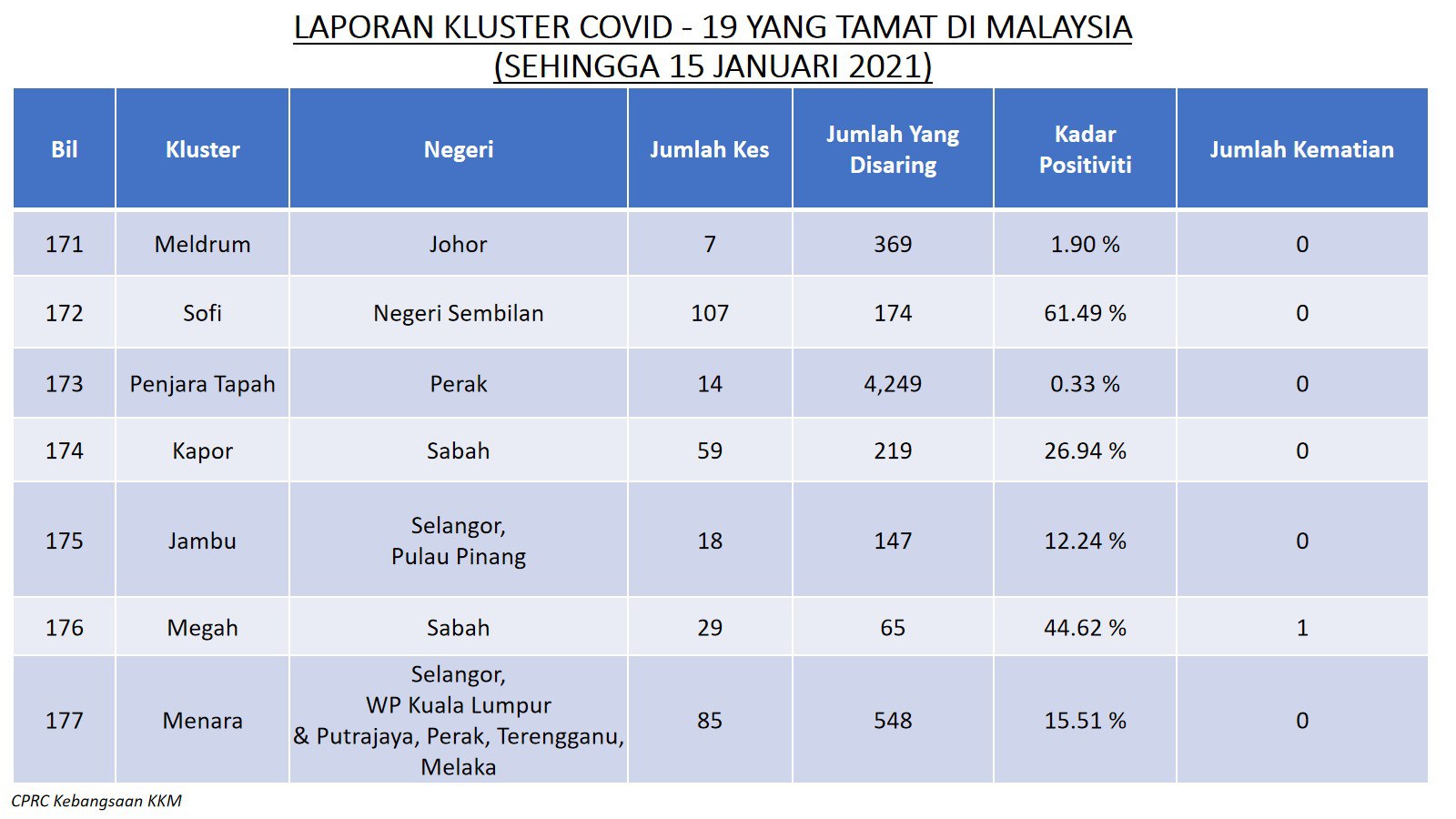 LAPORAN KLUSTER COVID - 19 YANG TAMAT DI MALAYSIA
(SEHINGGA 15 JANUARI 2021)

| Bil | Kluster | Negeri | Jumlah Kes | Jumlah Yang Disaring | Kadar Positiviti | Jumlah Kematian |
|---|---|---|---|---|---|---|
| 171 | Meldrum | Johor | 7 | 369 | 1.90 % | 0 |
| 172 | Sofi | Negeri Sembilan | 107 | 174 | 61.49 % | 0 |
| 173 | Penjara Tapah | Perak | 14 | 4,249 | 0.33 % | 0 |
| 174 | Kapor | Sabah | 59 | 219 | 26.94 % | 0 |
| 175 | Jambu | Selangor, Pulau Pinang | 18 | 147 | 12.24 % | 0 |
| 176 | Megah | Sabah | 29 | 65 | 44.62 % | 1 |
| 177 | Menara | Selangor, WP Kuala Lumpur & Putrajaya, Perak, Terengganu, Melaka | 85 | 548 | 15.51 % | 0 |

CPRC Kebangsaan KKM